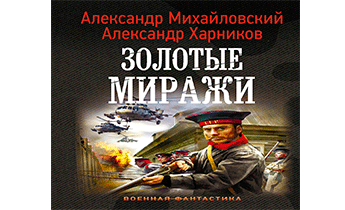 Александр Михайловский
Александр Харников

ЗОЛОТЫЕ
МИРАЖИ

ВОЕННАЯ ФАНТАСТИКА